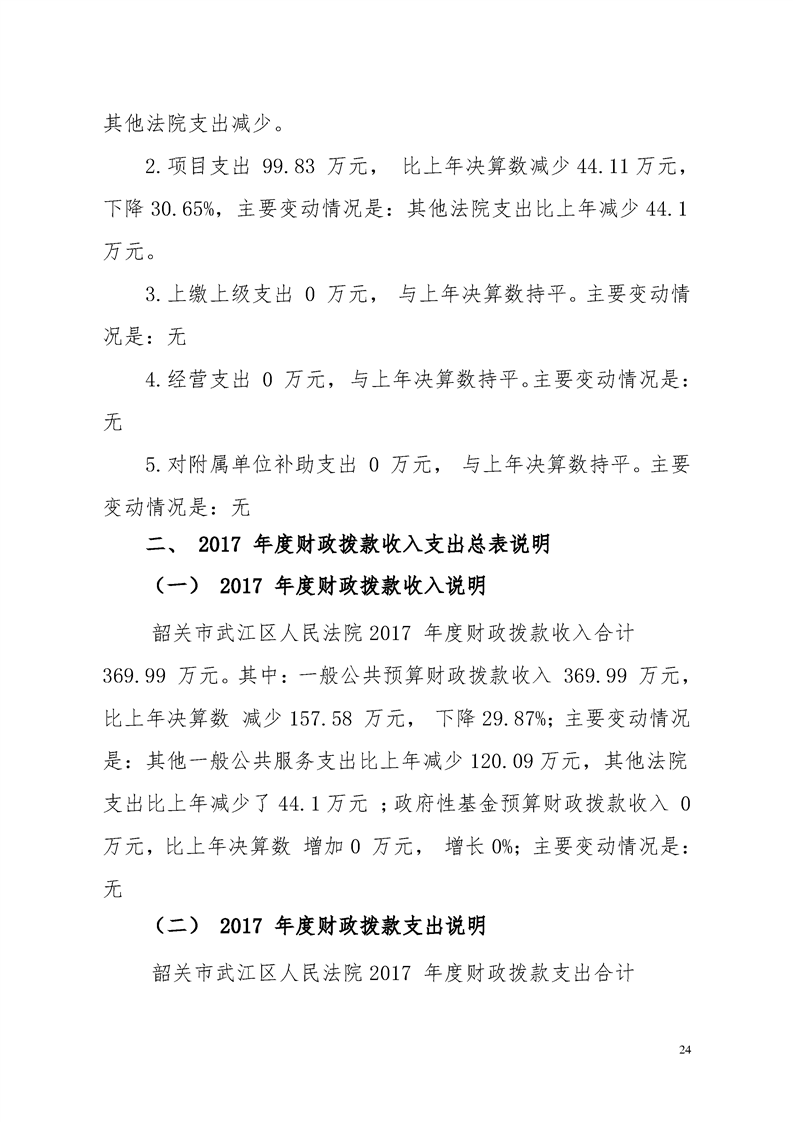 其他法院支出减少。

2.项目支出 99.83 万元， 比上年决算数减少 44.11 万元，下降 30.65%，主要变动情况是：其他法院支出比上年减少 44.1 万元。

3.上缴上级支出 0 万元， 与上年决算数持平。主要变动情况是：无

4.经营支出 0 万元，与上年决算数持平。主要变动情况是：无

5.对附属单位补助支出 0 万元， 与上年决算数持平。主要变动情况是：无

二、 2017 年度财政拨款收入支出总表说明

（一） 2017 年度财政拨款收入说明

韶关市武江区人民法院 2017 年度财政拨款收入合计 369.99 万元。其中：一般公共预算财政拨款收入 369.99 万元，比上年决算数 减少 157.58 万元， 下降 29.87%；主要变动情况是：其他一般公共服务支出比上年减少 120.09 万元，其他法院支出比上年减少了 44.1 万元 ；政府性基金预算财政拨款收入 0 万元，比上年决算数 增加 0 万元， 增长 0%；主要变动情况是：无

（二） 2017 年度财政拨款支出说明

韶关市武江区人民法院 2017 年度财政拨款支出合计

24